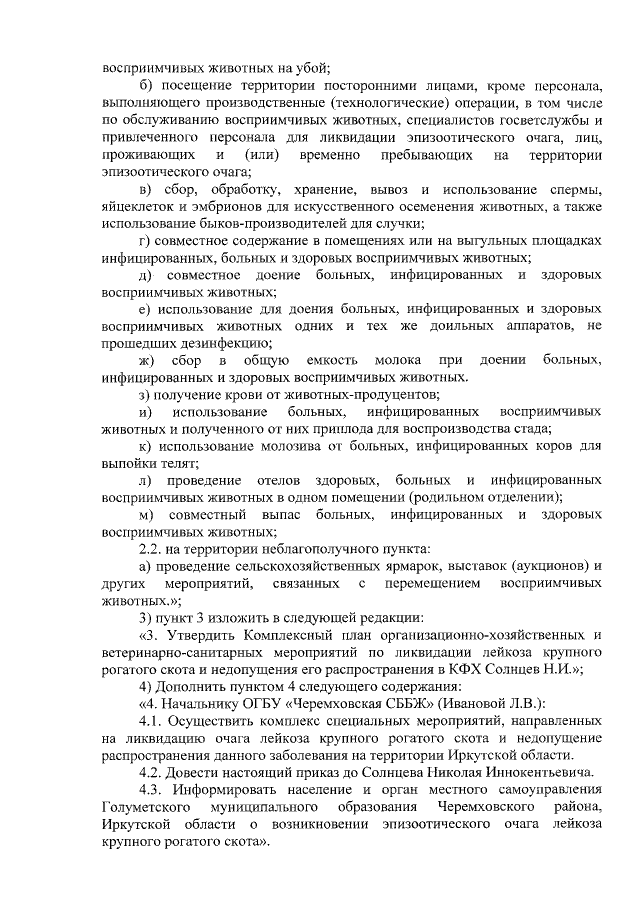 восприимчивых животных на убой;

б) посещение территории посторонними лицами, кроме персонала, выполняющего производственные (технологические) операции, в том числе по обслуживанию восприимчивых животных, специалистов госветслужбы и привлеченного персонала для ликвидации эпизоотического очага, лиц, проживающих и (или) временно пребывающих на территории эпизоотического очага;

в) сбор, обработку, хранение, вывоз и использование спермы, яйцеклеток и эмбрионов для искусственного осеменения животных, а также использование быков-производителей для случки;

г) совместное содержание в помещениях или на выгульных площадках инфицированных, больных и здоровых восприимчивых животных;

д) совместное доение больных, инфицированных и здоровых восприимчивых животных;

е) использование для доения больных, инфицированных и здоровых восприимчивых животных одних и тех же доильных аппаратов, не прошедших дезинфекцию;

ж) сбор в общую емкость молока при доении больных, инфицированных и здоровых восприимчивых животных.

з) получение крови от животных-продуцентов;

и) использование больных, инфицированных восприимчивых животных и полученного от них приплода для воспроизводства стада;

к) использование молозива от больных, инфицированных коров для выпойки телят;

л) проведение отелов здоровых, больных и инфицированных восприимчивых животных в одном помещении (родильном отделении);

м) совместный выпас больных, инфицированных и здоровых восприимчивых животных;

2.2. на территории неблагополучного пункта:

а) проведение сельскохозяйственных ярмарок, выставок (аукционов) и других мероприятий, связанных с перемещением восприимчивых животных.»;

3) пункт 3 изложить в следующей редакции:

«3. Утвердить Комплексный план организационно-хозяйственных и ветеринарно-санитарных мероприятий по ликвидации лейкоза крупного рогатого скота и недопущения его распространения в КФХ Солнцев Н.И.»;

4) Дополнить пунктом 4 следующего содержания:

«4. Начальнику ОГБУ «Черемховская СББЖ» (Ивановой Л.В.):

4.1. Осуществить комплекс специальных мероприятий, направленных на ликвидацию очага лейкоза крупного рогатого скота и недопущение распространения данного заболевания на территории Иркутской области.

4.2. Довести настоящий приказ до Солнцева Николая Иннокентьевича.

4.3. Информировать население и орган местного самоуправления Голуметского муниципального образования Черемховского района, Иркутской области о возникновении эпизоотического очага лейкоза крупного рогатого скота».